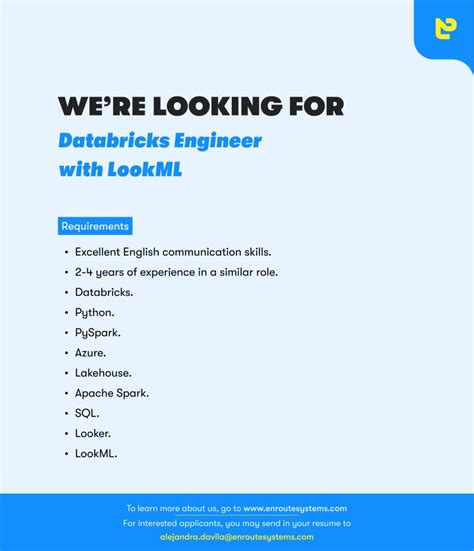 WE'RE LOOKING FOR
Databricks Engineer with LookML

Requirements

• Excellent English communication skills.
• 2-4 years of experience in a similar role.
• Databricks.
• Python.
• PySpark.
• Azure.
• Lakehouse.
• Apache Spark.
• SQL.
• Looker.
• LookML.

To learn more about us, go to www.enroutesystems.com
For interested applicants, you may send in your resume to alejandra.davila@enroutesystems.com